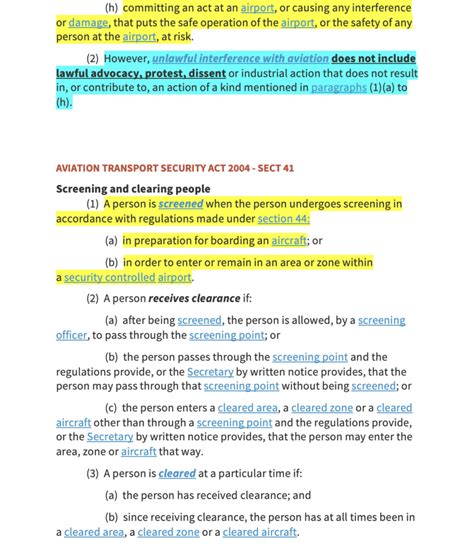 (h) committing an act at an airport, or causing any interference or damage, that puts the safe operation of the airport, or the safety of any person at the airport, at risk.

(2) However, unlawful interference with aviation does not include lawful advocacy, protest, dissent or industrial action that does not result in, or contribute to, an action of a kind mentioned in paragraphs (1)(a) to (h).

AVIATION TRANSPORT SECURITY ACT 2004 - SECT 41

Screening and clearing people

(1) A person is screened when the person undergoes screening in accordance with regulations made under section 44:

(a) in preparation for boarding an aircraft; or

(b) in order to enter or remain in an area or zone within a security controlled airport.

(2) A person receives clearance if:

(a) after being screened, the person is allowed, by a screening officer, to pass through the screening point; or

(b) the person passes through the screening point and the regulations provide, or the Secretary by written notice provides, that the person may pass through that screening point without being screened; or

(c) the person enters a cleared area, a cleared zone or a cleared aircraft other than through a screening point and the regulations provide, or the Secretary by written notice provides, that the person may enter the area, zone or aircraft that way.

(3) A person is cleared at a particular time if:

(a) the person has received clearance; and

(b) since receiving clearance, the person has at all times been in a cleared area, a cleared zone or a cleared aircraft.